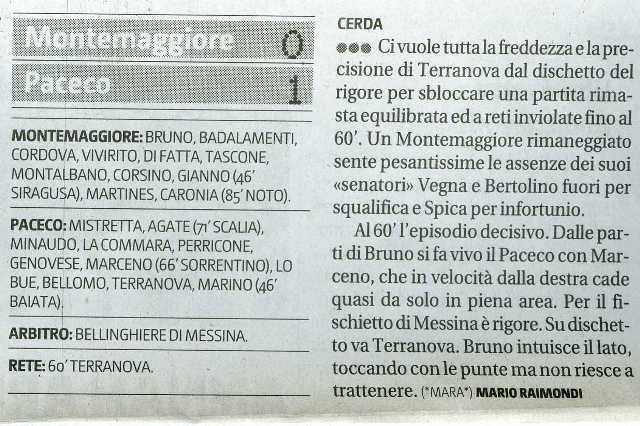 Montemaggiore 0
Paceco 1

MONTEMAGGIORE: BRUNO, BADALAMENTI, CORDOVA, VIVIRITO, DI FATTA, TASCONE, MONTALBANO, CORSINO, GIANNO (46' SIRAGUSA), MARTINES, CARONIA (85' NOTO).

PACECO: MISTRETTA, AGATE (71' SCALIA), MINAUDO, LA COMMARA, PERRICONE, GENOVESE, MARCENO (66' SORRENTINO), LO BUE, BELLOMO, TERRANOVA, MARINO (46' BAIATA).

ARBITRO: BELLINGHIERE DI MESSINA.

RETE: 60' TERRANOVA.

CERDA

●●● Ci vuole tutta la freddezza e la precisione di Terranova dal dischetto del rigore per sbloccare una partita rimasta equilibrata ed a reti inviolate fino al 60'. Un Montemaggiore rimaneggiato sente pesantissime le assenze dei suoi «senatori» Vegna e Bertolino fuori per squalifica e Spica per infortunio.

Al 60' l'episodio decisivo. Dalle parti di Bruno si fa vivo il Paceco con Marceno, che in velocità dalla destra cade quasi da solo in piena area. Per il fischietto di Messina è rigore. Su dischetto va Terranova. Bruno intuisce il lato, toccando con le punte ma non riesce a trattenere. (*MARA*) MARIO RAIMONDI